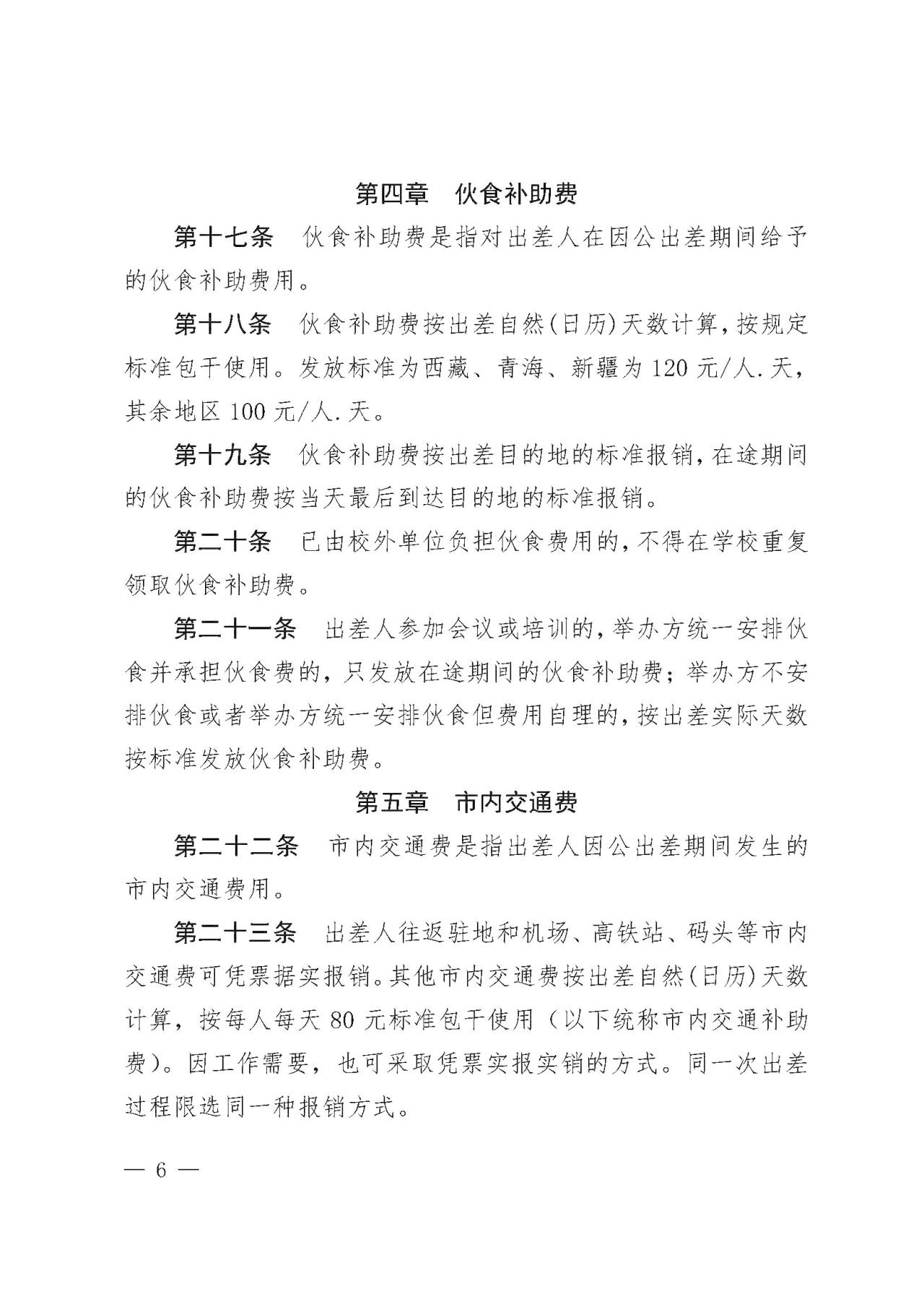 第四章　伙食补助费

第十七条　伙食补助费是指对出差人在因公出差期间给予的伙食补助费用。

第十八条　伙食补助费按出差自然(日历)天数计算，按规定标准包干使用。发放标准为西藏、青海、新疆为 120 元/人.天，其余地区 100 元/人.天。

第十九条　伙食补助费按出差目的地的标准报销，在途期间的伙食补助费按当天最后到达目的地的标准报销。

第二十条　已由校外单位负担伙食费用的，不得在学校重复领取伙食补助费。

第二十一条　出差人参加会议或培训的，举办方统一安排伙食并承担伙食费的，只发放在途期间的伙食补助费；举办方不安排伙食或者举办方统一安排伙食但费用自理的，按出差实际天数按标准发放伙食补助费。

第五章　市内交通费

第二十二条　市内交通费是指出差人因公出差期间发生的市内交通费用。

第二十三条　出差人往返驻地和机场、高铁站、码头等市内交通费可凭票据实报销。其他市内交通费按出差自然(日历)天数计算，按每人每天 80 元标准包干使用（以下统称市内交通补助费）。因工作需要，也可采取凭票实报实销的方式。同一次出差过程限选同一种报销方式。

— 6 —